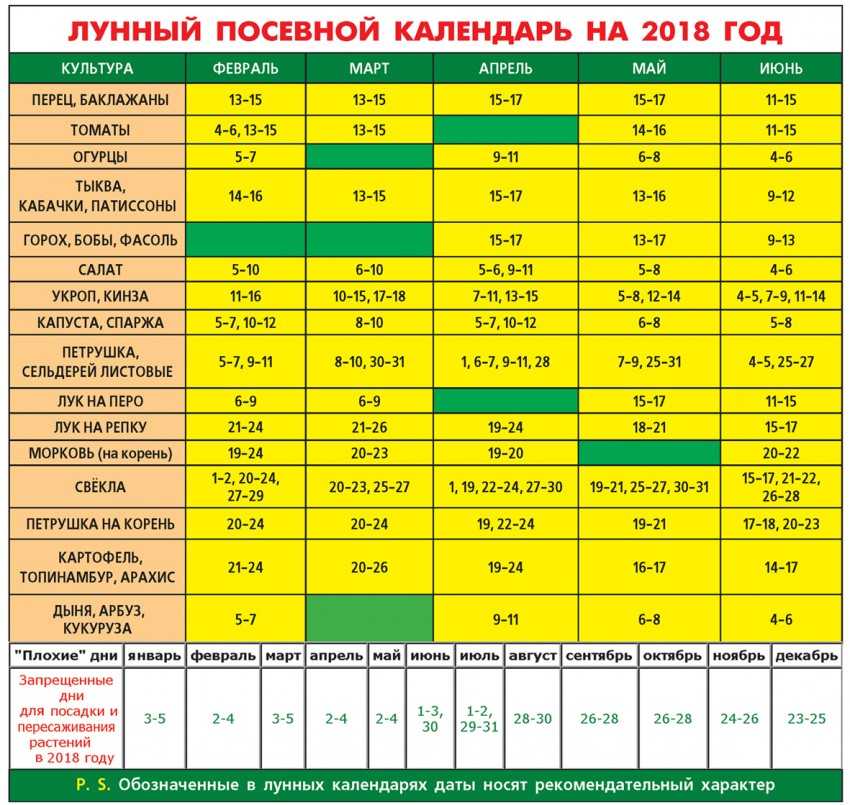 ЛУННЫЙ ПОСЕВНОЙ КАЛЕНДАРЬ НА 2018 ГОД

| КУЛЬТУРА | ФЕВРАЛЬ | МАРТ | АПРЕЛЬ | МАЙ | ИЮНЬ |
|---|---|---|---|---|---|
| ПЕРЕЦ, БАКЛАЖАНЫ | 13–15 | 13–15 | 15–17 | 15–17 | 11–15 |
| ТОМАТЫ | 4–6, 13–15 | 13–15 | | 14–16 | 11–15 |
| ОГУРЦЫ | 5–7 | | 9–11 | 6–8 | 4–6 |
| ТЫКВА, КАБАЧКИ, ПАТИССОНЫ | 14–16 | 13–15 | 15–17 | 13–16 | 9–12 |
| ГОРОХ, БОБЫ, ФАСОЛЬ | | | 15–17 | 13–17 | 9–13 |
| САЛАТ | 5–10 | 6–10 | 5–6, 9–11 | 5–8 | 4–6 |
| УКРОП, КИНЗА | 11–16 | 10–15, 17–18 | 7–11, 13–15 | 5–8, 12–14 | 4–5, 7–9, 11–14 |
| КАПУСТА, СПАРЖА | 5–7, 10–12 | 8–10 | 5–7, 10–12 | 6–8 | 5–8 |
| ПЕТРУШКА, СЕЛЬДЕРЕЙ ЛИСТОВЫЕ | 5–7, 9–11 | 8–10, 30–31 | 1, 6–7, 9–11, 28 | 7–9, 25–31 | 4–5, 25–27 |
| ЛУК НА ПЕРО | 6–9 | 6–9 | | 15–17 | 11–15 |
| ЛУК НА РЕПКУ | 21–24 | 21–26 | 19–24 | 18–21 | 15–17 |
| МОРКОВЬ (на корень) | 19–24 | 20–23 | 19–20 | | 20–22 |
| СВЁКЛА | 1–2, 20–24, 27–29 | 20–23, 25–27 | 1, 19, 22–24, 27–30 | 19–21, 25–27, 30–31 | 15–17, 21–22, 26–28 |
| ПЕТРУШКА НА КОРЕНЬ | 20–24 | 20–24 | 19, 22–24 | 19–21 | 17–18, 20–23 |
| КАРТОФЕЛЬ, ТОПИНАМБУР, АРАХИС | 21–24 | 20–26 | 19–24 | 16–17 | 14–17 |
| ДЫНЯ, АРБУЗ, КУКУРУЗА | 5–7 | | 9–11 | 6–8 | 4–6 |

| "Плохие" дни | январь | февраль | март | апрель | май | июнь | июль | август | сентябрь | октябрь | ноябрь | декабрь |
|---|---|---|---|---|---|---|---|---|---|---|---|---|
| Запрещенные дни для посадки и пересаживания растений в 2018 году | 3-5 | 2-4 | 3-5 | 2-4 | 2-4 | 1-3, 30 | 1-2, 29-31 | 28-30 | 26-28 | 26-28 | 24-26 | 23-25 |

P. S. Обозначенные в лунных календарях даты носят рекомендательный характер